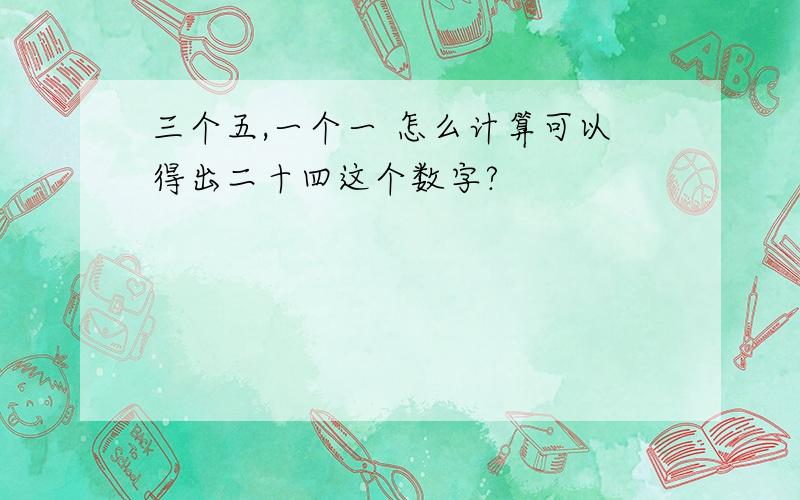 三个五,一个一 怎么计算可以得出二十四这个数字?

ABC

Back to School